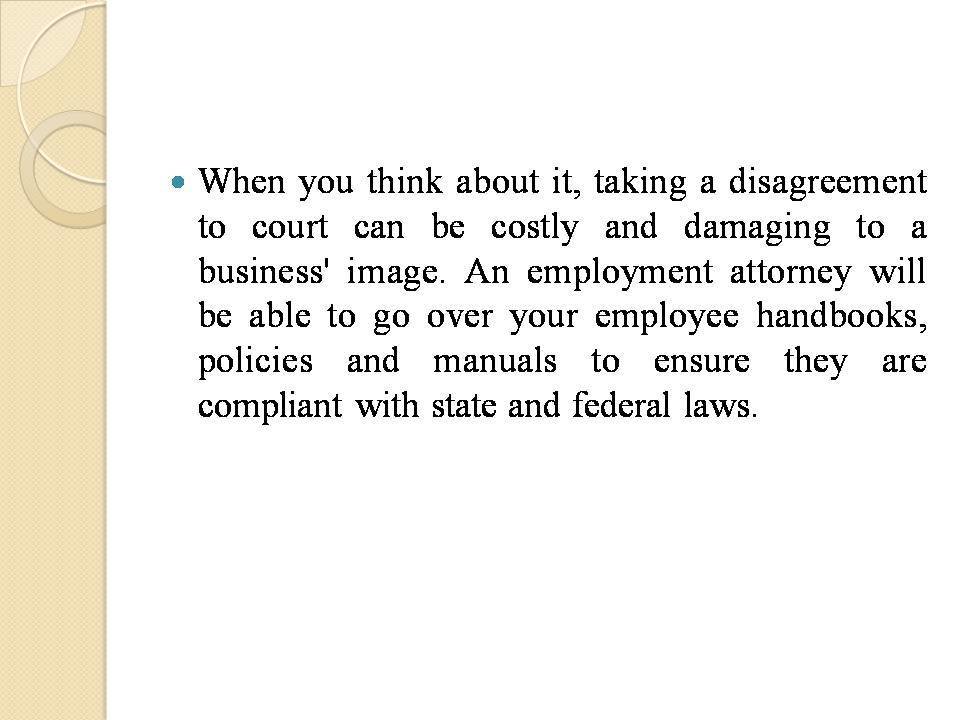 • When you think about it, taking a disagreement to court can be costly and damaging to a business' image. An employment attorney will be able to go over your employee handbooks, policies and manuals to ensure they are compliant with state and federal laws.